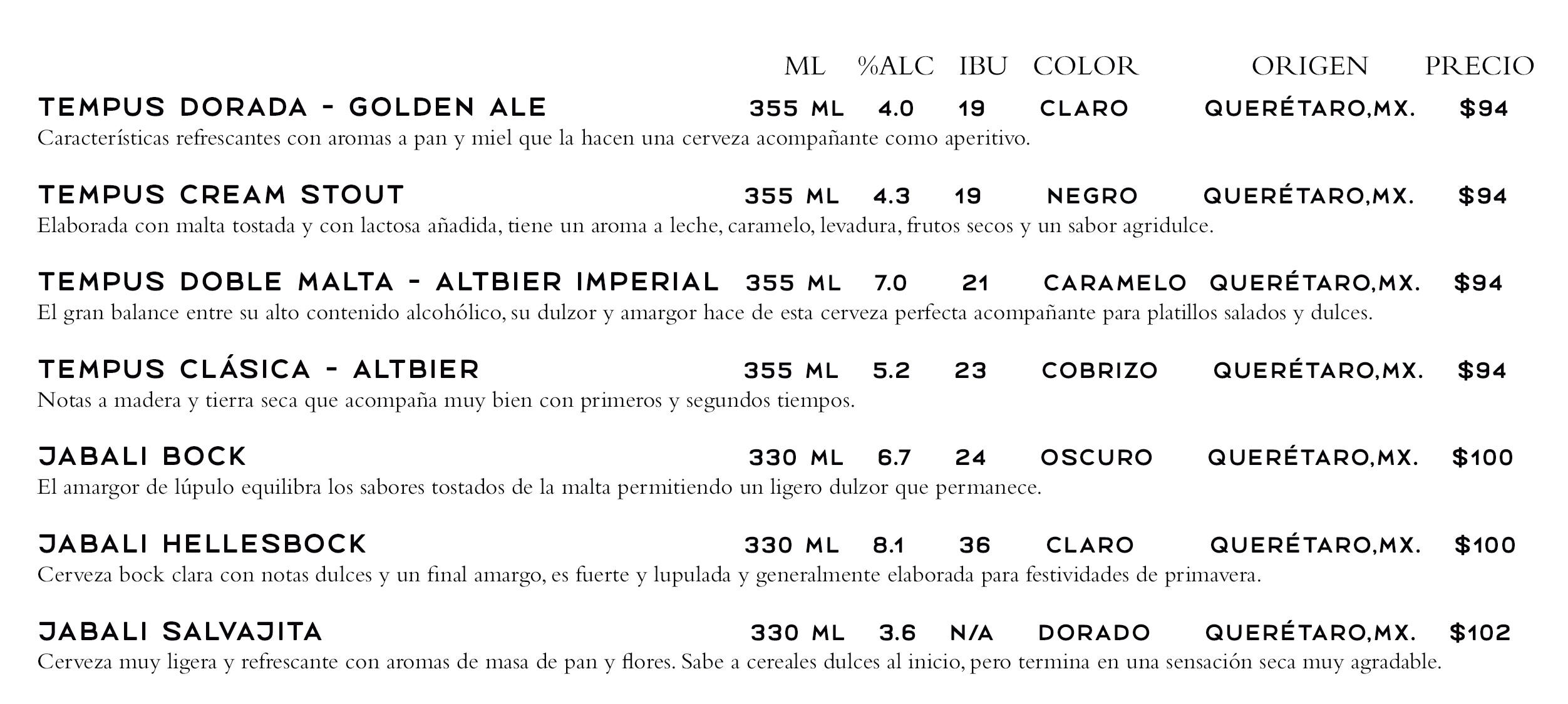 ML %ALC IBU COLOR ORIGEN PRECIO

TEMPUS DORADA - GOLDEN ALE 355 ML 4.0 19 CLARO QUERÉTARO,MX. $94
Características refrescantes con aromas a pan y miel que la hacen una cerveza acompañante como aperitivo.

TEMPUS CREAM STOUT 355 ML 4.3 19 NEGRO QUERÉTARO,MX. $94
Elaborada con malta tostada y con lactosa añadida, tiene un aroma a leche, caramelo, levadura, frutos secos y un sabor agridulce.

TEMPUS DOBLE MALTA - ALTBIER IMPERIAL 355 ML 7.0 21 CARAMELO QUERÉTARO,MX. $94
El gran balance entre su alto contenido alcohólico, su dulzor y amargor hace de esta cerveza perfecta acompañante para platillos salados y dulces.

TEMPUS CLÁSICA - ALTBIER 355 ML 5.2 23 COBRIZO QUERÉTARO,MX. $94
Notas a madera y tierra seca que acompaña muy bien con primeros y segundos tiempos.

JABALI BOCK 330 ML 6.7 24 OSCURO QUERÉTARO,MX. $100
El amargor de lúpulo equilibra los sabores tostados de la malta permitiendo un ligero dulzor que permanece.

JABALI HELLESBOCK 330 ML 8.1 36 CLARO QUERÉTARO,MX. $100
Cerveza bock clara con notas dulces y un final amargo, es fuerte y lupulada y generalmente elaborada para festividades de primavera.

JABALI SALVAJITA 330 ML 3.6 N/A DORADO QUERÉTARO,MX. $102
Cerveza muy ligera y refrescante con aromas de masa de pan y flores. Sabe a cereales dulces al inicio, pero termina en una sensación seca muy agradable.